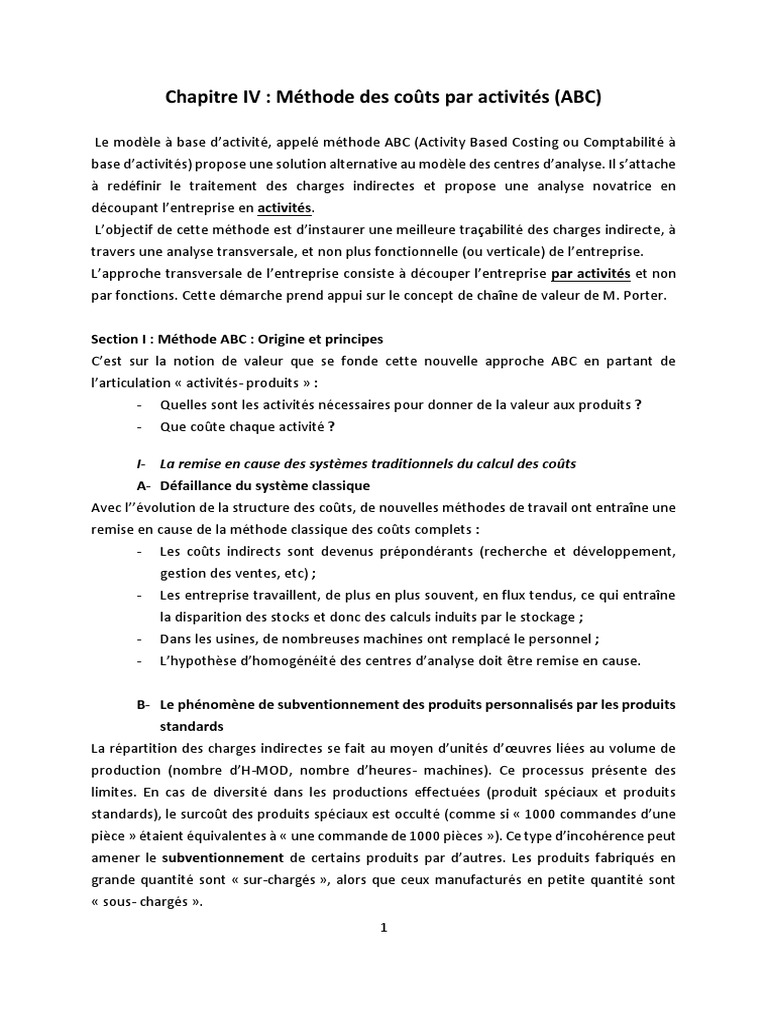 Chapitre IV : Méthode des coûts par activités (ABC)

Le modèle à base d'activité, appelé méthode ABC (Activity Based Costing ou Comptabilité à base d'activités) propose une solution alternative au modèle des centres d'analyse. Il s'attache à redéfinir le traitement des charges indirectes et propose une analyse novatrice en découpant l'entreprise en activités.

L'objectif de cette méthode est d'instaurer une meilleure traçabilité des charges indirecte, à travers une analyse transversale, et non plus fonctionnelle (ou verticale) de l'entreprise.

L'approche transversale de l'entreprise consiste à découper l'entreprise par activités et non par fonctions. Cette démarche prend appui sur le concept de chaîne de valeur de M. Porter.

Section I : Méthode ABC : Origine et principes

C'est sur la notion de valeur que se fonde cette nouvelle approche ABC en partant de l'articulation « activités- produits » :

- Quelles sont les activités nécessaires pour donner de la valeur aux produits ?
- Que coûte chaque activité ?

I- La remise en cause des systèmes traditionnels du calcul des coûts

A- Défaillance du système classique

Avec l''évolution de la structure des coûts, de nouvelles méthodes de travail ont entraîne une remise en cause de la méthode classique des coûts complets :

- Les coûts indirects sont devenus prépondérants (recherche et développement, gestion des ventes, etc) ;
- Les entreprise travaillent, de plus en plus souvent, en flux tendus, ce qui entraîne la disparition des stocks et donc des calculs induits par le stockage ;
- Dans les usines, de nombreuses machines ont remplacé le personnel ;
- L'hypothèse d'homogénéité des centres d'analyse doit être remise en cause.

B- Le phénomène de subventionnement des produits personnalisés par les produits standards

La répartition des charges indirectes se fait au moyen d'unités d'œuvres liées au volume de production (nombre d'H-MOD, nombre d'heures- machines). Ce processus présente des limites. En cas de diversité dans les productions effectuées (produit spéciaux et produits standards), le surcoût des produits spéciaux est occulté (comme si « 1000 commandes d'une pièce » étaient équivalentes à « une commande de 1000 pièces »). Ce type d'incohérence peut amener le subventionnement de certains produits par d'autres. Les produits fabriqués en grande quantité sont « sur-chargés », alors que ceux manufacturés en petite quantité sont « sous- chargés ».

1